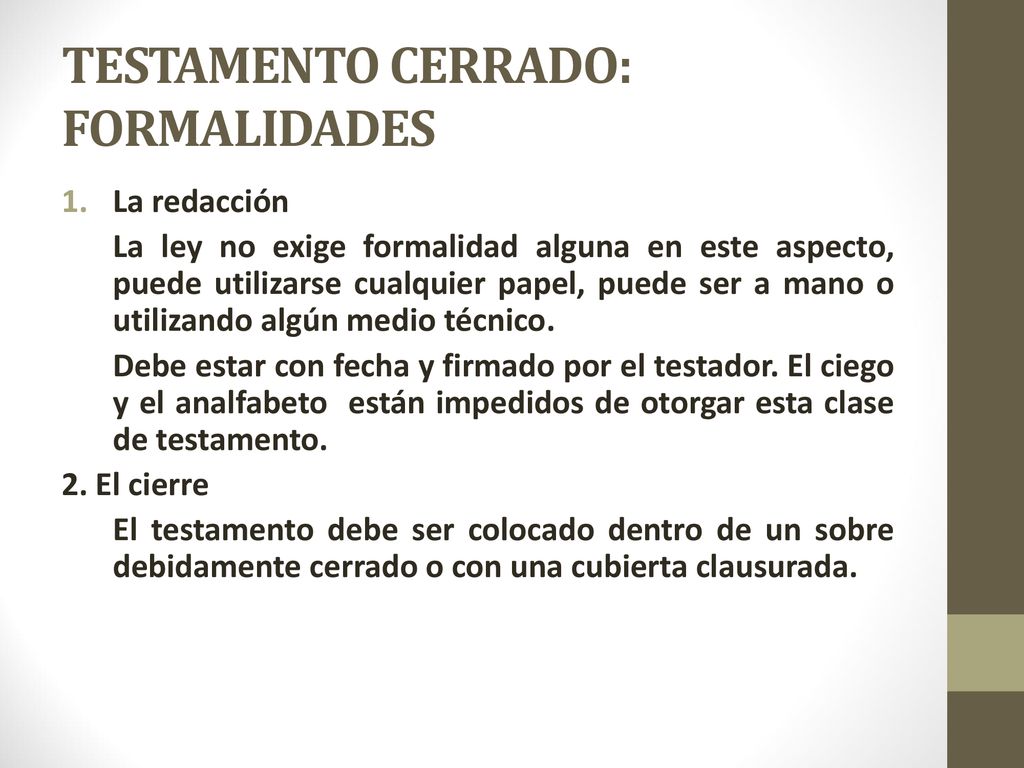 TESTAMENTO CERRADO: FORMALIDADES

1. La redacción

La ley no exige formalidad alguna en este aspecto, puede utilizarse cualquier papel, puede ser a mano o utilizando algún medio técnico.

Debe estar con fecha y firmado por el testador. El ciego y el analfabeto están impedidos de otorgar esta clase de testamento.

2. El cierre

El testamento debe ser colocado dentro de un sobre debidamente cerrado o con una cubierta clausurada.